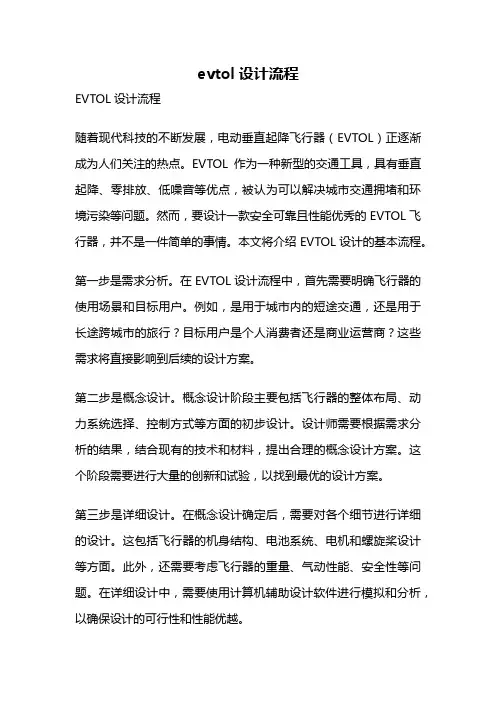 evtol 设计流程

EVTOL 设计流程

随着现代科技的不断发展，电动垂直起降飞行器（EVTOL）正逐渐成为人们关注的热点。EVTOL 作为一种新型的交通工具，具有垂直起降、零排放、低噪音等优点，被认为可以解决城市交通拥堵和环境污染等问题。然而，要设计一款安全可靠且性能优秀的 EVTOL 飞行器，并不是一件简单的事情。本文将介绍 EVTOL 设计的基本流程。

第一步是需求分析。在 EVTOL 设计流程中，首先需要明确飞行器的使用场景和目标用户。例如，是用于城市内的短途交通，还是用于长途跨城市的旅行？目标用户是个人消费者还是商业运营商？这些需求将直接影响到后续的设计方案。

第二步是概念设计。概念设计阶段主要包括飞行器的整体布局、动力系统选择、控制方式等方面的初步设计。设计师需要根据需求分析的结果，结合现有的技术和材料，提出合理的概念设计方案。这个阶段需要进行大量的创新和试验，以找到最优的设计方案。

第三步是详细设计。在概念设计确定后，需要对各个细节进行详细的设计。这包括飞行器的机身结构、电池系统、电机和螺旋桨设计等方面。此外，还需要考虑飞行器的重量、气动性能、安全性等问题。在详细设计中，需要使用计算机辅助设计软件进行模拟和分析，以确保设计的可行性和性能优越。